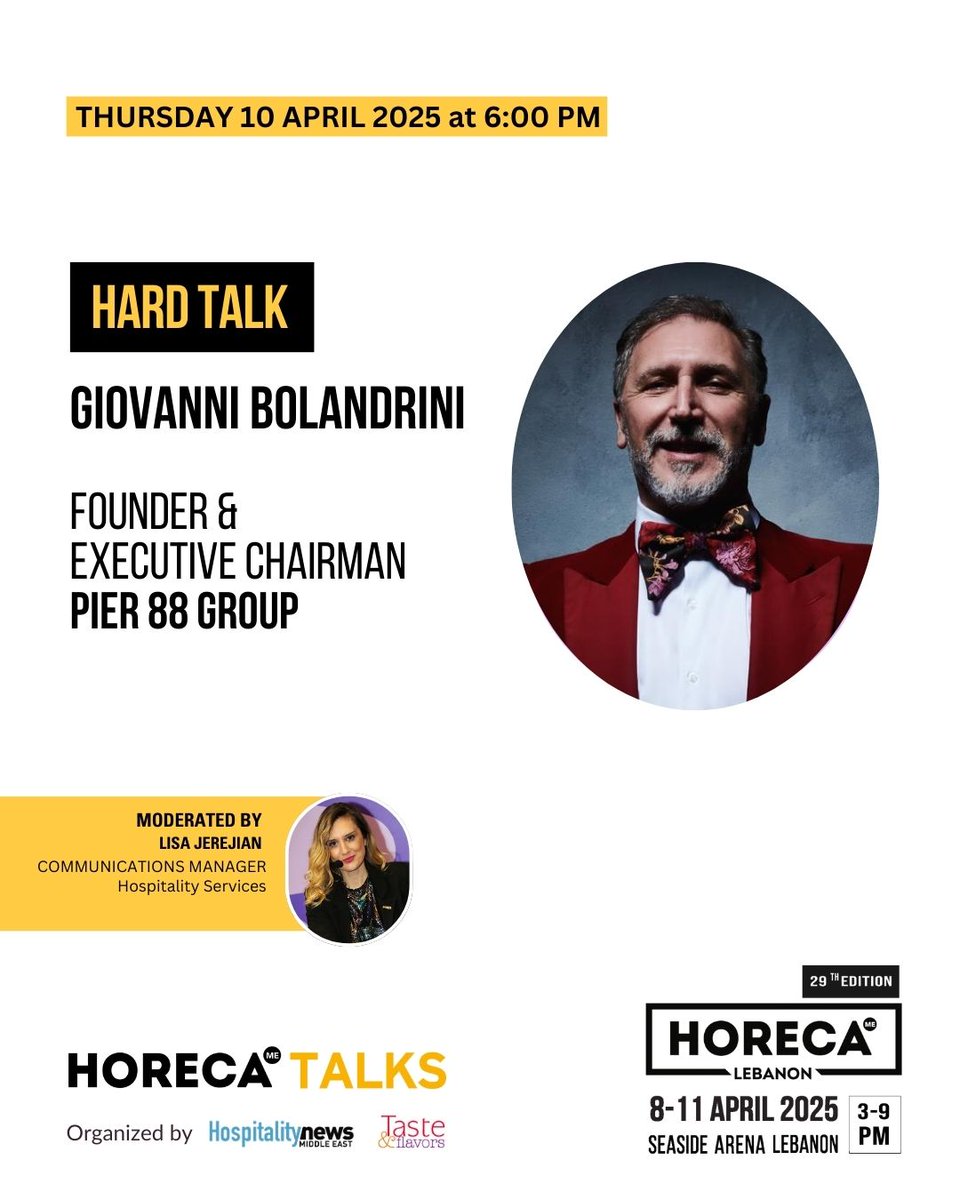 THURSDAY 10 APRIL 2025 at 6:00 PM

HARD TALK

GIOVANNI BOLANDRINI

FOUNDER & EXECUTIVE CHAIRMAN PIER 88 GROUP

MODERATED BY
LISA JEREJIAN
COMMUNICATIONS MANAGER
Hospitality Services

HORECA ME TALKS

Organized by Hospitalitynews MIDDLE EAST Taste & flavors

29 TH EDITION
HORECA ME
LEBANON
8-11 APRIL 2025
SEASIDE ARENA LEBANON
3-9 PM